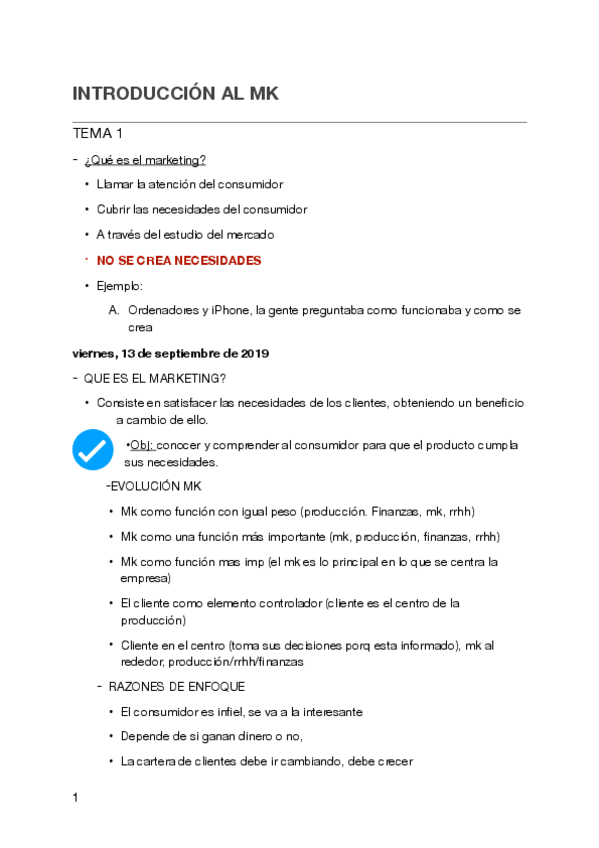 INTRODUCCIÓN AL MK

TEMA 1

- ¿Qué es el marketing?

• Llamar la atención del consumidor

• Cubrir las necesidades del consumidor

• A través del estudio del mercado

• NO SE CREA NECESIDADES

• Ejemplo:

A. Ordenadores y iPhone, la gente preguntaba como funcionaba y como se crea

viernes, 13 de septiembre de 2019

- QUE ES EL MARKETING?

• Consiste en satisfacer las necesidades de los clientes, obteniendo un beneficio a cambio de ello.

•Obj: conocer y comprender al consumidor para que el producto cumpla sus necesidades.

-EVOLUCIÓN MK

• Mk como función con igual peso (producción. Finanzas, mk, rrhh)

• Mk como una función más importante (mk, producción, finanzas, rrhh)

• Mk como función mas imp (el mk es lo principal en lo que se centra la empresa)

• El cliente como elemento controlador (cliente es el centro de la producción)

• Cliente en el centro (toma sus decisiones porq esta informado), mk al rededor, producción/rrhh/finanzas

- RAZONES DE ENFOQUE

• El consumidor es infiel, se va a la interesante

• Depende de si ganan dinero o no,

• La cartera de clientes debe ir cambiando, debe crecer

1